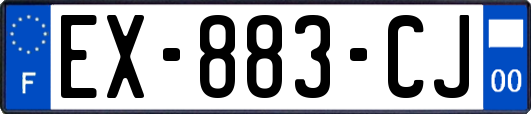 F
EX-883-CJ
00